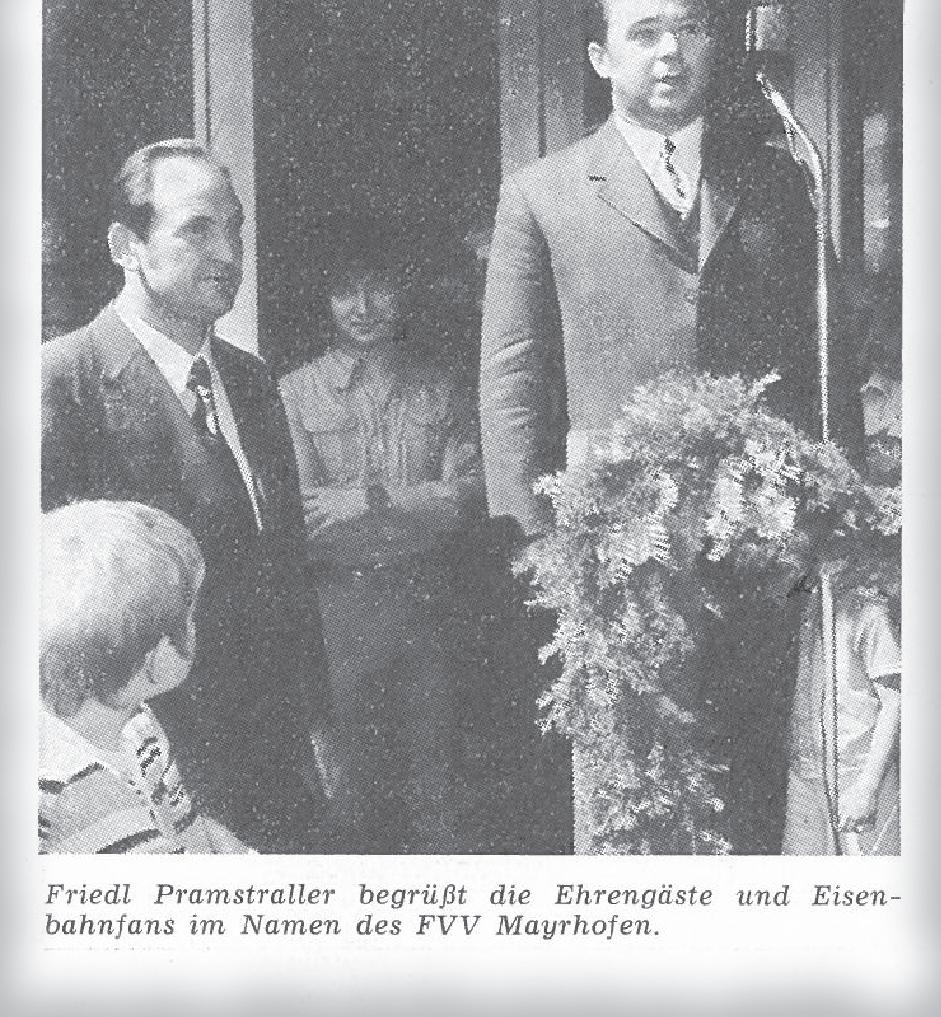 Friedl Pramstraller begrüßt die Ehrengäste und Eisenbahnfans im Namen des FVV Mayrhofen.